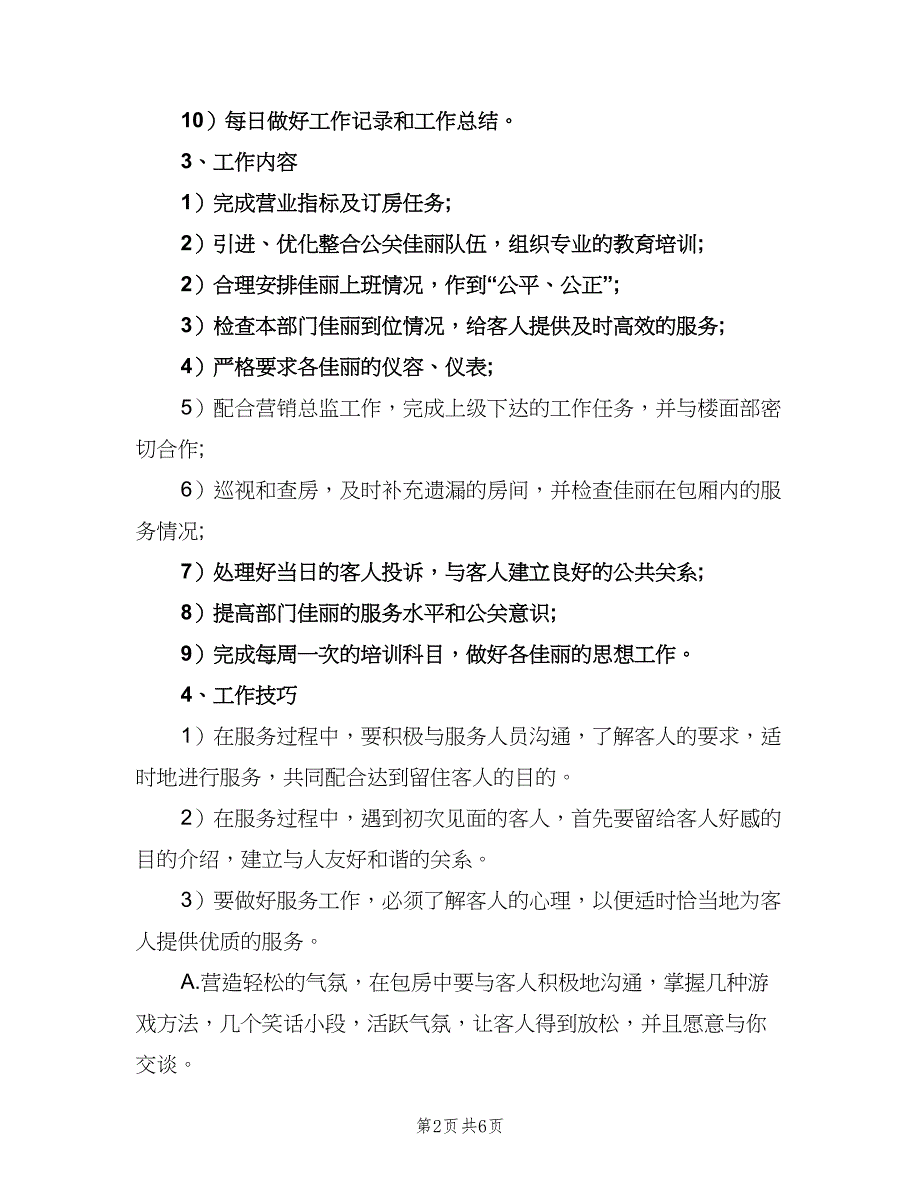 10）每日做好工作记录和工作总结。

3、工作内容

1）完成营业指标及订房任务;

2）引进、优化整合公关佳丽队伍，组织专业的教育培训;

2）合理安排佳丽上班情况，作到“公平、公正”;

3）检查本部门佳丽到位情况，给客人提供及时高效的服务;

4）严格要求各佳丽的仪容、仪表;

5）配合营销总监工作，完成上级下达的工作任务，并与楼面部密切合作;

6）巡视和查房，及时补充遗漏的房间，并检查佳丽在包厢内的服务情况;

7）处理好当日的客人投诉，与客人建立良好的公共关系;

8）提高部门佳丽的服务水平和公关意识;

9）完成每周一次的培训科目，做好各佳丽的思想工作。

4、工作技巧

1）在服务过程中，要积极与服务人员沟通，了解客人的要求，适时地进行服务，共同配合达到留住客人的目的。

2）在服务过程中，遇到初次见面的客人，首先要留给客人好感的目的介绍，建立与人友好和谐的关系。

3）要做好服务工作，必须了解客人的心理，以便适时恰当地为客人提供优质的服务。

A.营造轻松的气氛，在包房中要与客人积极地沟通，掌握几种游戏方法，几个笑话小段，活跃气氛，让客人得到放松，并且愿意与你交谈。

第2页 共6页